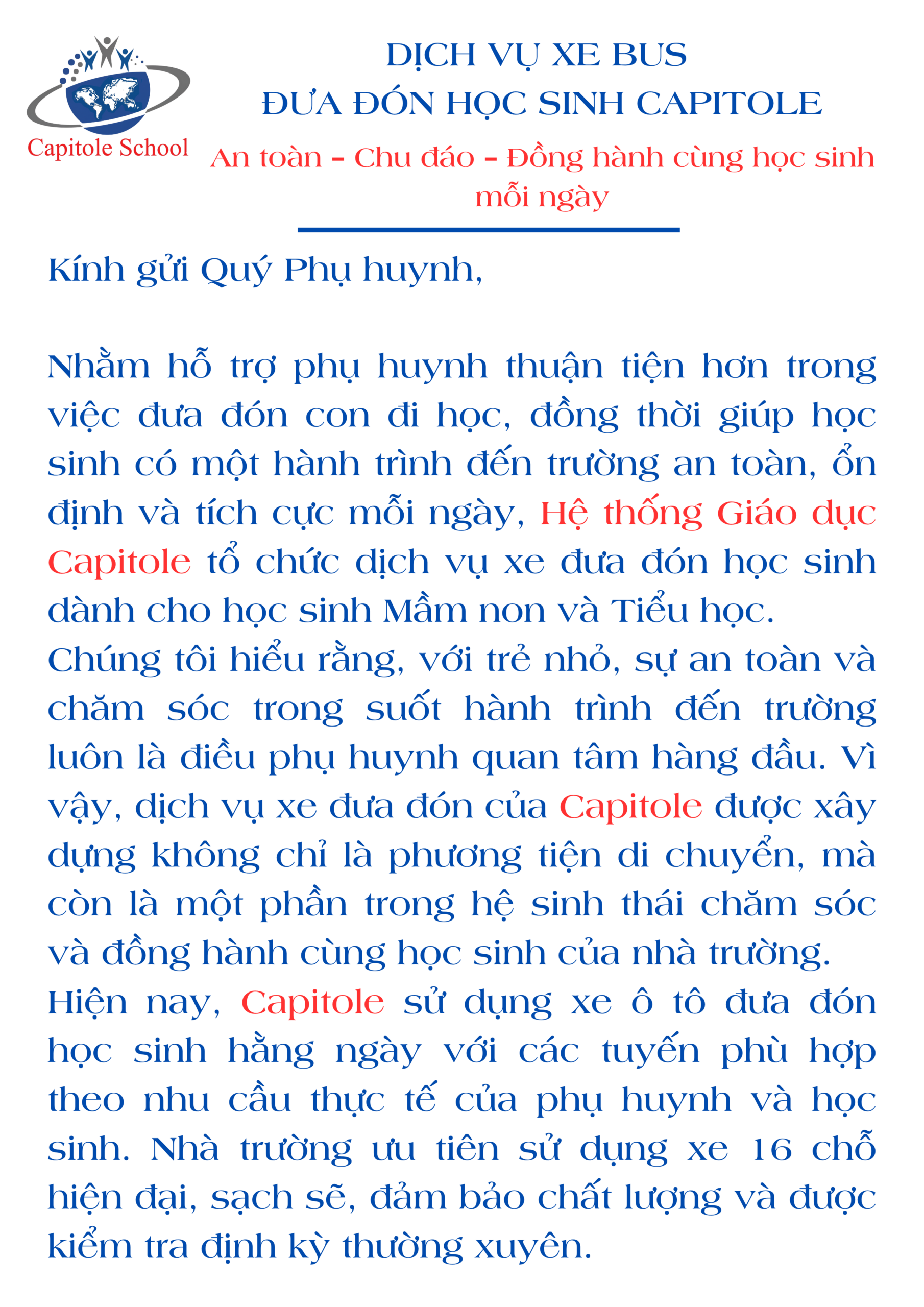 Capitole School

DỊCH VỤ XE BUS
ĐƯA ĐÓN HỌC SINH CAPITOLE

An toàn – Chu đáo – Đồng hành cùng học sinh mỗi ngày

Kính gửi Quý Phụ huynh,

Nhằm hỗ trợ phụ huynh thuận tiện hơn trong việc đưa đón con đi học, đồng thời giúp học sinh có một hành trình đến trường an toàn, ổn định và tích cực mỗi ngày, Hệ thống Giáo dục Capitole tổ chức dịch vụ xe đưa đón học sinh dành cho học sinh Mầm non và Tiểu học.
Chúng tôi hiểu rằng, với trẻ nhỏ, sự an toàn và chăm sóc trong suốt hành trình đến trường luôn là điều phụ huynh quan tâm hàng đầu. Vì vậy, dịch vụ xe đưa đón của Capitole được xây dựng không chỉ là phương tiện di chuyển, mà còn là một phần trong hệ sinh thái chăm sóc và đồng hành cùng học sinh của nhà trường.
Hiện nay, Capitole sử dụng xe ô tô đưa đón học sinh hằng ngày với các tuyến phù hợp theo nhu cầu thực tế của phụ huynh và học sinh. Nhà trường ưu tiên sử dụng xe 16 chỗ hiện đại, sạch sẽ, đảm bảo chất lượng và được kiểm tra định kỳ thường xuyên.